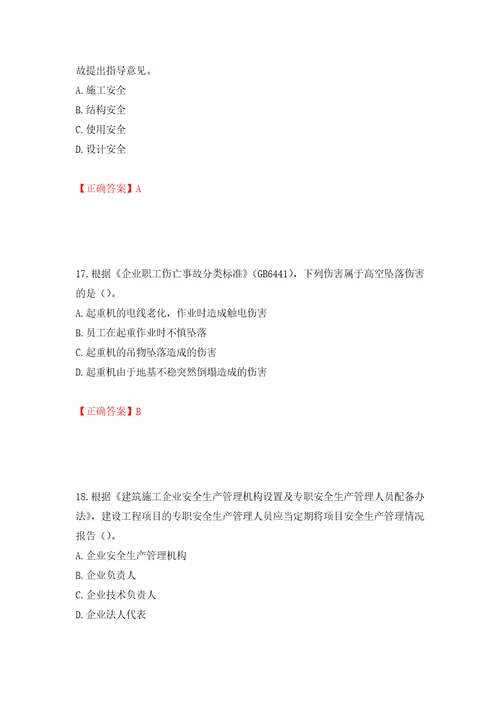 故提出指导意见。
A. 施工安全
B. 结构安全
C. 使用安全
D. 设计安全

【正确答案】A

17. 根据《企业职工伤亡事故分类标准》（GB6441），下列伤害属于高空坠落伤害的是（）。
A. 起重机的电线老化，作业时造成触电伤害
B. 员工在起重作业时不慎坠落
C. 起重机的吊物坠落造成的伤害
D. 起重机由于地基不稳突然倒塌造成的伤害

【正确答案】B

18. 根据《建筑施工企业安全生产管理机构设置及专职安全生产管理人员配备办法》，建设工程项目的专职安全生产管理人员应当定期将项目安全生产管理情况报告（）。
A. 企业安全生产管理机构
B. 企业负责人
C. 企业技术负责人
D. 企业法人代表